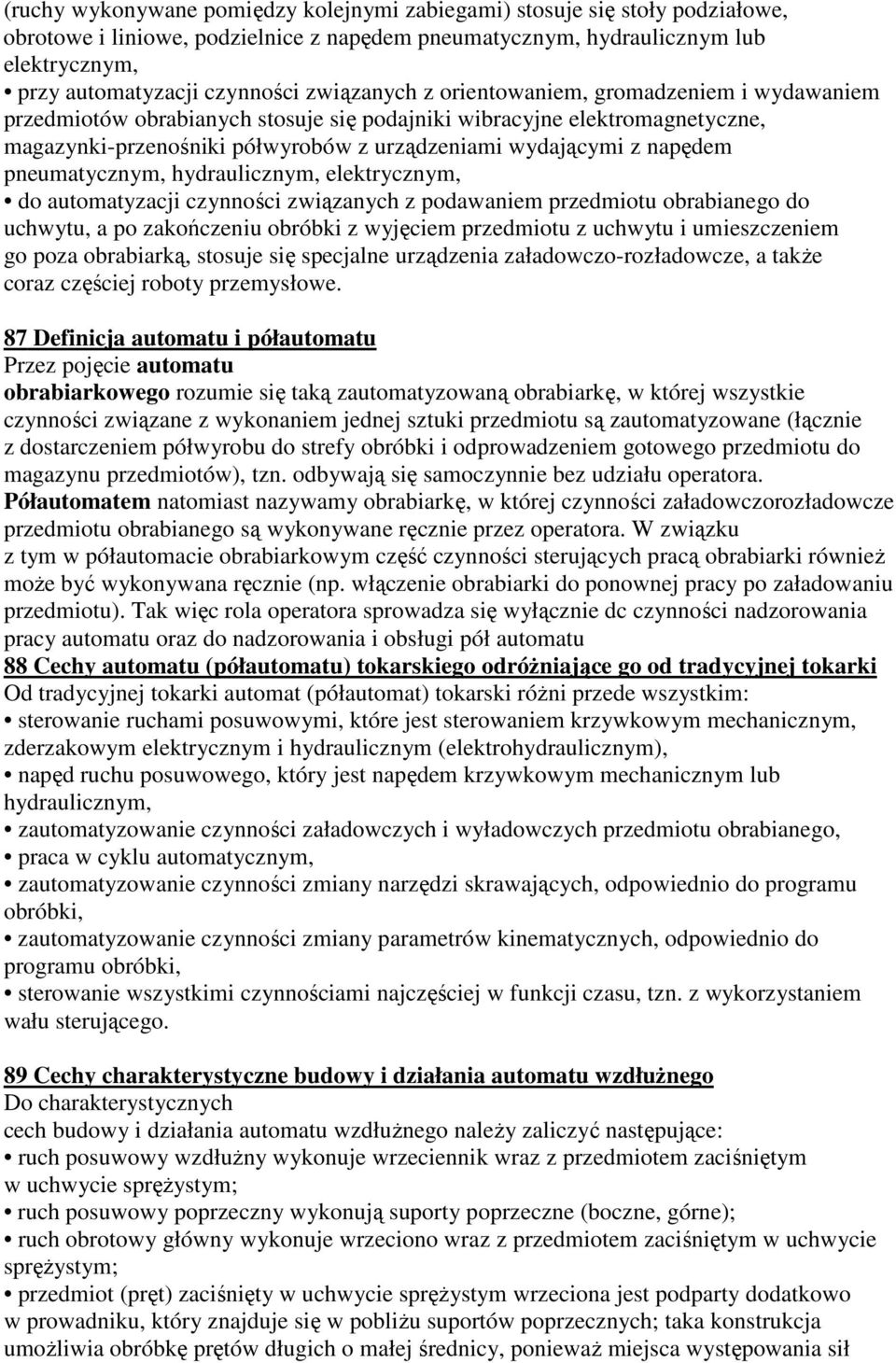 (ruchy wykonywane pomiędzy kolejnymi zabiegami) stosuje się stoły podziałowe, obrotowe i liniowe, podzielnice z napędem pneumatycznym, hydraulicznym lub elektrycznym,
• przy automatyzacji czynności związanych z orientowaniem, gromadzeniem i wydawaniem przedmiotów obrabianych stosuje się podajniki wibracyjne elektromagnetyczne, magazynki-przenośniki półwyrobów z urządzeniami wydającymi z napędem pneumatycznym, hydraulicznym, elektrycznym,
• do automatyzacji czynności związanych z podawaniem przedmiotu obrabianego do uchwytu, a po zakończeniu obróbki z wyjęciem przedmiotu z uchwytu i umieszczeniem go poza obrabiarką, stosuje się specjalne urządzenia załadowczo-rozładowcze, a także coraz częściej roboty przemysłowe.

87 Definicja automatu i półautomatu
Przez pojęcie automatu
obrabiarkowego rozumie się taką zautomatyzowaną obrabiarkę, w której wszystkie czynności związane z wykonaniem jednej sztuki przedmiotu są zautomatyzowane (łącznie z dostarczeniem półwyrobu do strefy obróbki i odprowadzeniem gotowego przedmiotu do magazynu przedmiotów), tzn. odbywają się samoczynnie bez udziału operatora.
Półautomatem natomiast nazywamy obrabiarkę, w której czynności załadowczorozładowcze przedmiotu obrabianego są wykonywane ręcznie przez operatora. W związku z tym w półautomacie obrabiarkowym część czynności sterujących pracą obrabiarki również może być wykonywana ręcznie (np. włączenie obrabiarki do ponownej pracy po załadowaniu przedmiotu). Tak więc rola operatora sprowadza się wyłącznie dc czynności nadzorowania pracy automatu oraz do nadzorowania i obsługi pół automatu
88 Cechy automatu (półautomatu) tokarskiego odróżniające go od tradycyjnej tokarki
Od tradycyjnej tokarki automat (półautomat) tokarski różni przede wszystkim:
• sterowanie ruchami posuwowymi, które jest sterowaniem krzywkowym mechanicznym, zderzakowym elektrycznym i hydraulicznym (elektrohydraulicznym),
• napęd ruchu posuwowego, który jest napędem krzywkowym mechanicznym lub hydraulicznym,
• zautomatyzowanie czynności załadowczych i wyładowczych przedmiotu obrabianego,
• praca w cyklu automatycznym,
• zautomatyzowanie czynności zmiany narzędzi skrawających, odpowiednio do programu obróbki,
• zautomatyzowanie czynności zmiany parametrów kinematycznych, odpowiednio do programu obróbki,
• sterowanie wszystkimi czynnościami najczęściej w funkcji czasu, tzn. z wykorzystaniem wału sterującego.

89 Cechy charakterystyczne budowy i działania automatu wzdłużnego
Do charakterystycznych
cech budowy i działania automatu wzdłużnego należy zaliczyć następujące:
• ruch posuwowy wzdłużny wykonuje wrzeciennik wraz z przedmiotem zaciśniętym w uchwycie sprężystym;
• ruch posuwowy poprzeczny wykonują suporty poprzeczne (boczne, górne);
• ruch obrotowy główny wykonuje wrzeciono wraz z przedmiotem zaciśniętym w uchwycie sprężystym;
• przedmiot (pręt) zaciśnięty w uchwycie sprężystym wrzeciona jest podparty dodatkowo w prowadniku, który znajduje się w pobliżu suportów poprzecznych; taka konstrukcja umożliwia obróbkę prętów długich o małej średnicy, ponieważ miejsca występowania sił